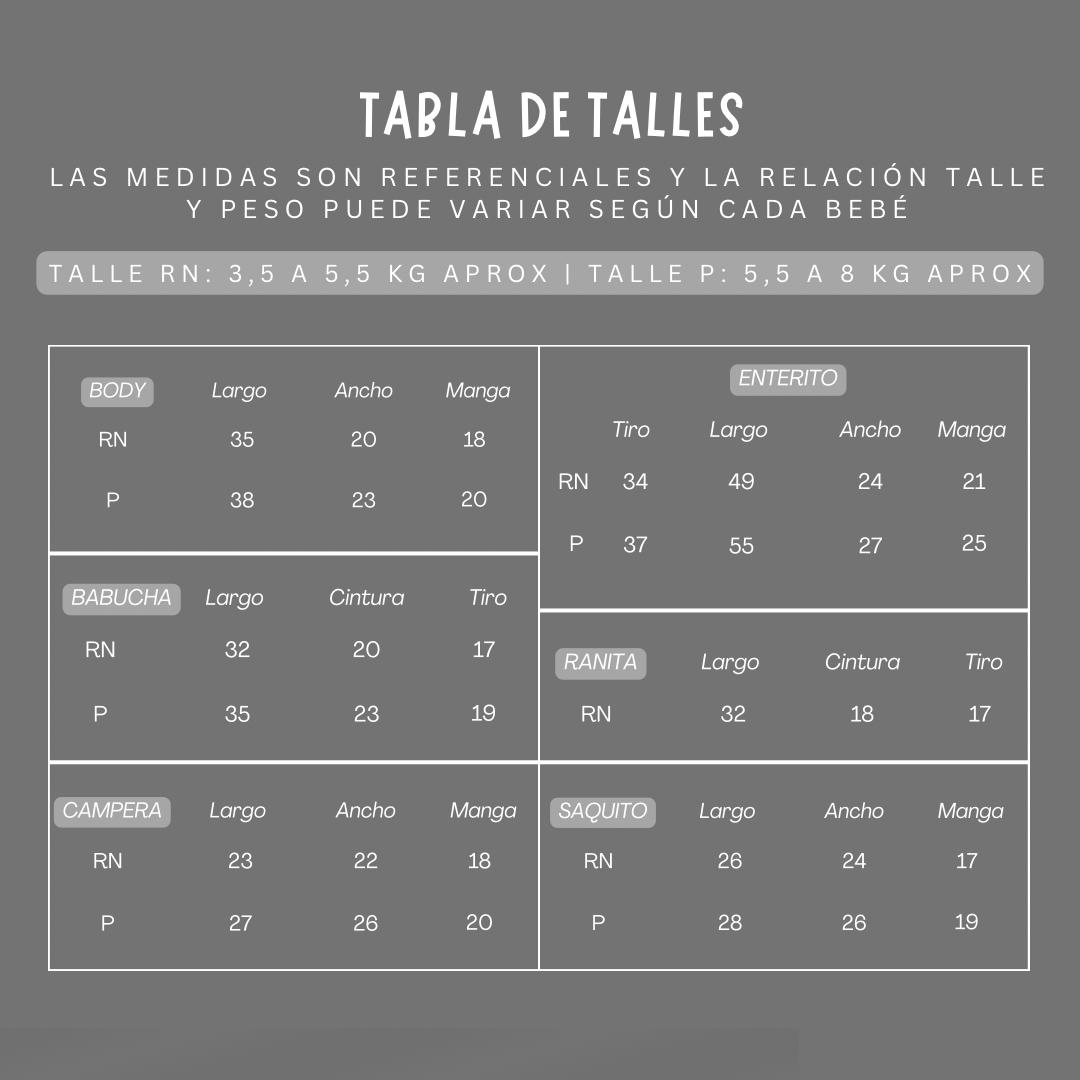 TABLA DE TALLES

LAS MEDIDAS SON REFERENCIALES Y LA RELACIÓN TALLE Y PESO PUEDE VARIAR SEGÚN CADA BEBÉ

TALLE RN: 3,5 A 5,5 KG APROX | TALLE P: 5,5 A 8 KG APROX

| BODY | Largo | Ancho | Manga |
|---|---|---|---|
| RN | 35 | 20 | 18 |
| P | 38 | 23 | 20 |

| BABUCHA | Largo | Cintura | Tiro |
|---|---|---|---|
| RN | 32 | 20 | 17 |
| P | 35 | 23 | 19 |

| CAMPERA | Largo | Ancho | Manga |
|---|---|---|---|
| RN | 23 | 22 | 18 |
| P | 27 | 26 | 20 |

ENTERITO

| | Tiro | Largo | Ancho | Manga |
|---|---|---|---|---|
| RN | 34 | 49 | 24 | 21 |
| P | 37 | 55 | 27 | 25 |

| RANITA | Largo | Cintura | Tiro |
|---|---|---|---|
| RN | 32 | 18 | 17 |

| SAQUITO | Largo | Ancho | Manga |
|---|---|---|---|
| RN | 26 | 24 | 17 |
| P | 28 | 26 | 19 |